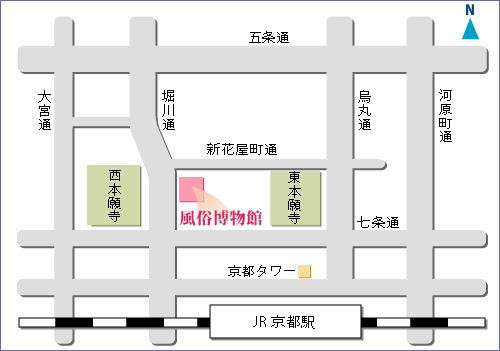 N

五条通

大宮通

堀川通

烏丸通

河原町通

新花屋町通

西本願寺

風俗博物館

東本願寺

七条通

京都タワー

JR 京都駅